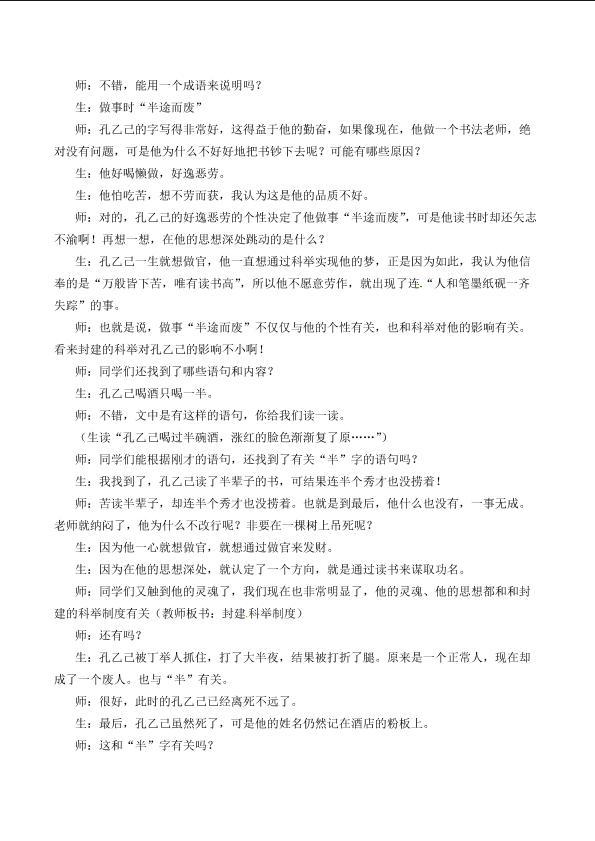 师：不错，能用一个成语来说明吗？

生：做事时“半途而废”

师：孔乙己的字写得非常好，这得益于他的勤奋，如果像现在，他做一个书法老师，绝对没有问题，可是他为什么不好好地把书钞下去呢？可能有哪些原因？

生：他好喝懒做，好逸恶劳。

生：他怕吃苦，想不劳而获，我认为这是他的品质不好。

师：对的，孔乙己的好逸恶劳的个性决定了他做事“半途而废”，可是他读书时却还矢志不渝啊！再想一想，在他的思想深处跳动的是什么？

生：孔乙己一生就想做官，他一直想通过科举实现他的梦，正是因为如此，我认为他信奉的是“万般皆下苦，唯有读书高”，所以他不愿意劳作，就出现了连.“人和笔墨纸砚一齐失踪”的事。

师：也就是说，做事“半途而废”不仅仅与他的个性有关，也和科举对他的影响有关。看来封建的科举对孔乙己的影响不小啊！

师：同学们还找到了哪些语句和内容？

生：孔乙己喝酒只喝一半。

师：不错，文中是有这样的语句，你给我们读一读。

（生读“孔乙己喝过半碗酒，涨红的脸色渐渐复了原……”）

师：同学们能根据刚才的语句，还找到了有关“半”字的语句吗？

生：我找到了，孔乙己读了半辈子的书，可结果连半个秀才也没捞着！

师：苦读半辈子，却连半个秀才也没捞着。也就是到最后，他什么也没有，一事无成。老师就纳闷了，他为什么不改行呢？非要在一棵树上吊死呢？

生：因为他一心就想做官，就想通过做官来发财。

生：因为在他的思想深处，就认定了一个方向，就是通过读书来谋取功名。

师：同学们又触到他的灵魂了，我们现在也非常明显了，他的灵魂、他的思想都和和封建的科举制度有关（教师板书：封建.科举制度）

师：还有吗？

生：孔乙己被丁举人抓住，打了大半夜，结果被打折了腿。原来是一个正常人，现在却成了一个废人。也与“半”有关。

师：很好，此时的孔乙己已经离死不远了。

生：最后，孔乙己虽然死了，可是他的姓名仍然记在酒店的粉板上。

师：这和“半”字有关吗？